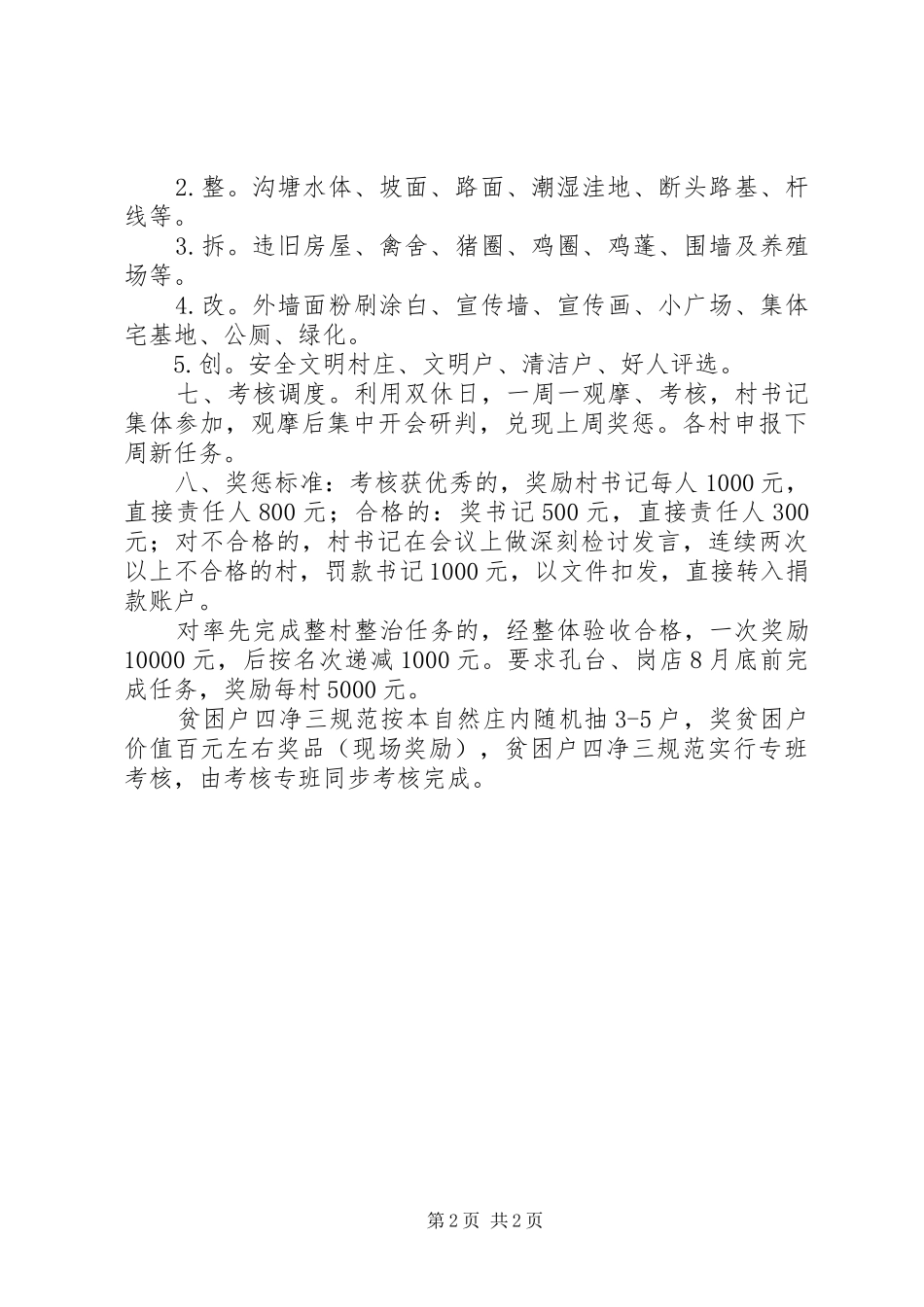 2.整。沟塘水体、坡面、路面、潮湿洼地、断头路基、杆线等。

3.拆。违旧房屋、禽舍、猪圈、鸡圈、鸡蓬、围墙及养殖场等。

4.改。外墙面粉刷涂白、宣传墙、宣传画、小广场、集体宅基地、公厕、绿化。

5.创。安全文明村庄、文明户、清洁户、好人评选。

七、考核调度。利用双休日，一周一观摩、考核，村书记集体参加，观摩后集中开会研判，兑现上周奖惩。各村申报下周新任务。

八、奖惩标准：考核获优秀的，奖励村书记每人1000元，直接责任人800元；合格的：奖书记500元，直接责任人300元；对不合格的，村书记在会议上做深刻检讨发言，连续两次以上不合格的村，罚款书记1000元，以文件扣发，直接转入捐款账户。

对率先完成整村整治任务的，经整体验收合格，一次奖励10000元，后按名次递减1000元。要求孔台、岗店8月底前完成任务，奖励每村5000元。

贫困户四净三规范按本自然庄内随机抽3-5户，奖贫困户价值百元左右奖品（现场奖励），贫困户四净三规范实行专班考核，由考核专班同步考核完成。

第2页 共2页